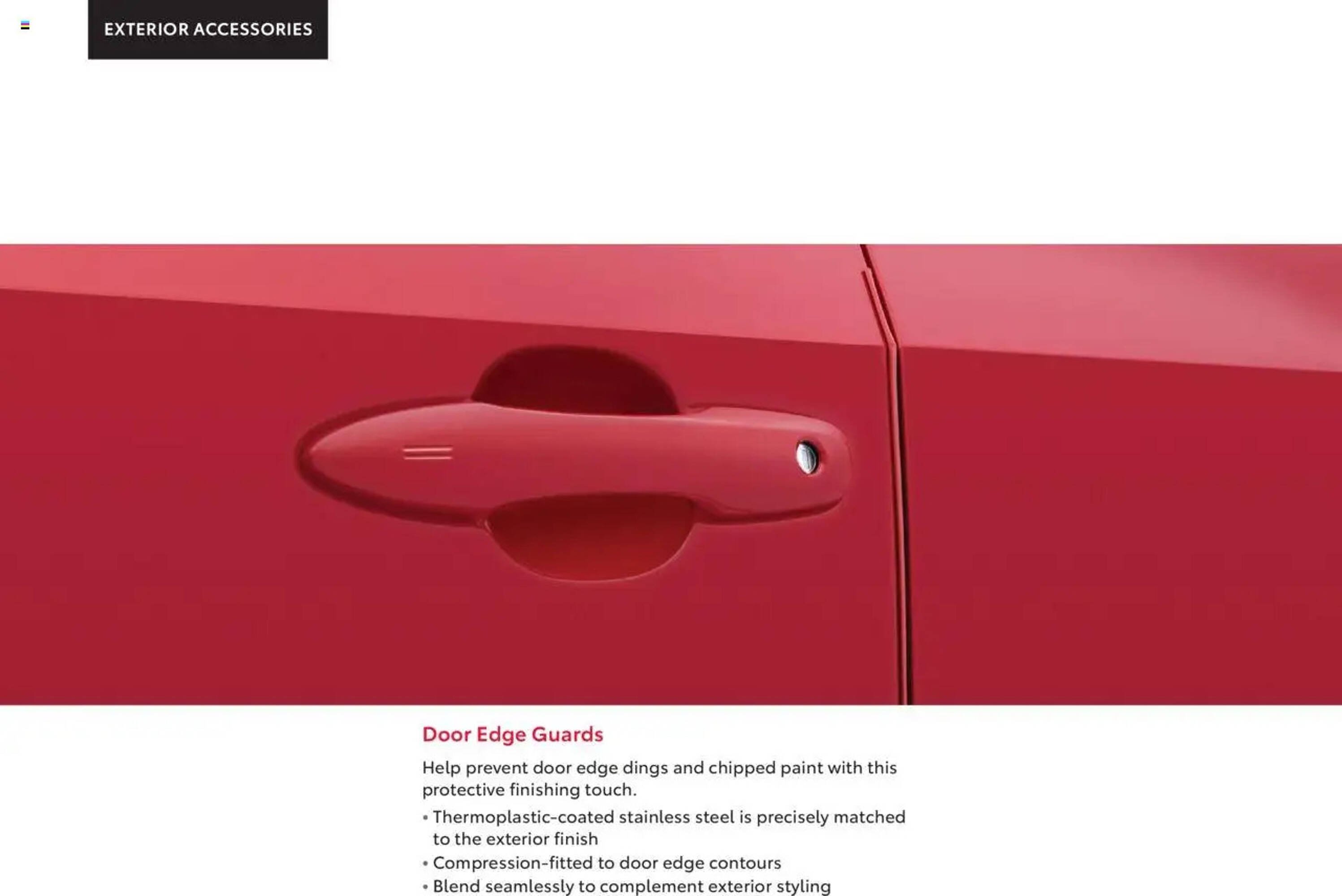 EXTERIOR ACCESSORIES

Door Edge Guards

Help prevent door edge dings and chipped paint with this protective finishing touch.

• Thermoplastic-coated stainless steel is precisely matched to the exterior finish
• Compression-fitted to door edge contours
• Blend seamlessly to complement exterior styling